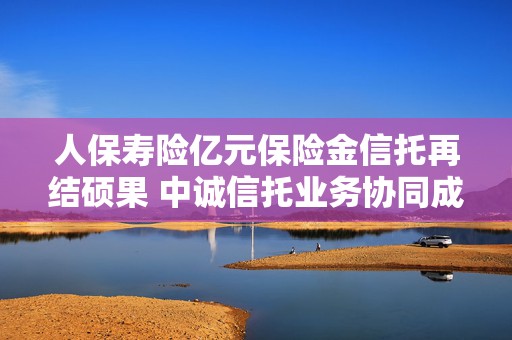 人保寿险亿元保险金信托再结硕果 中诚信托业务协同成